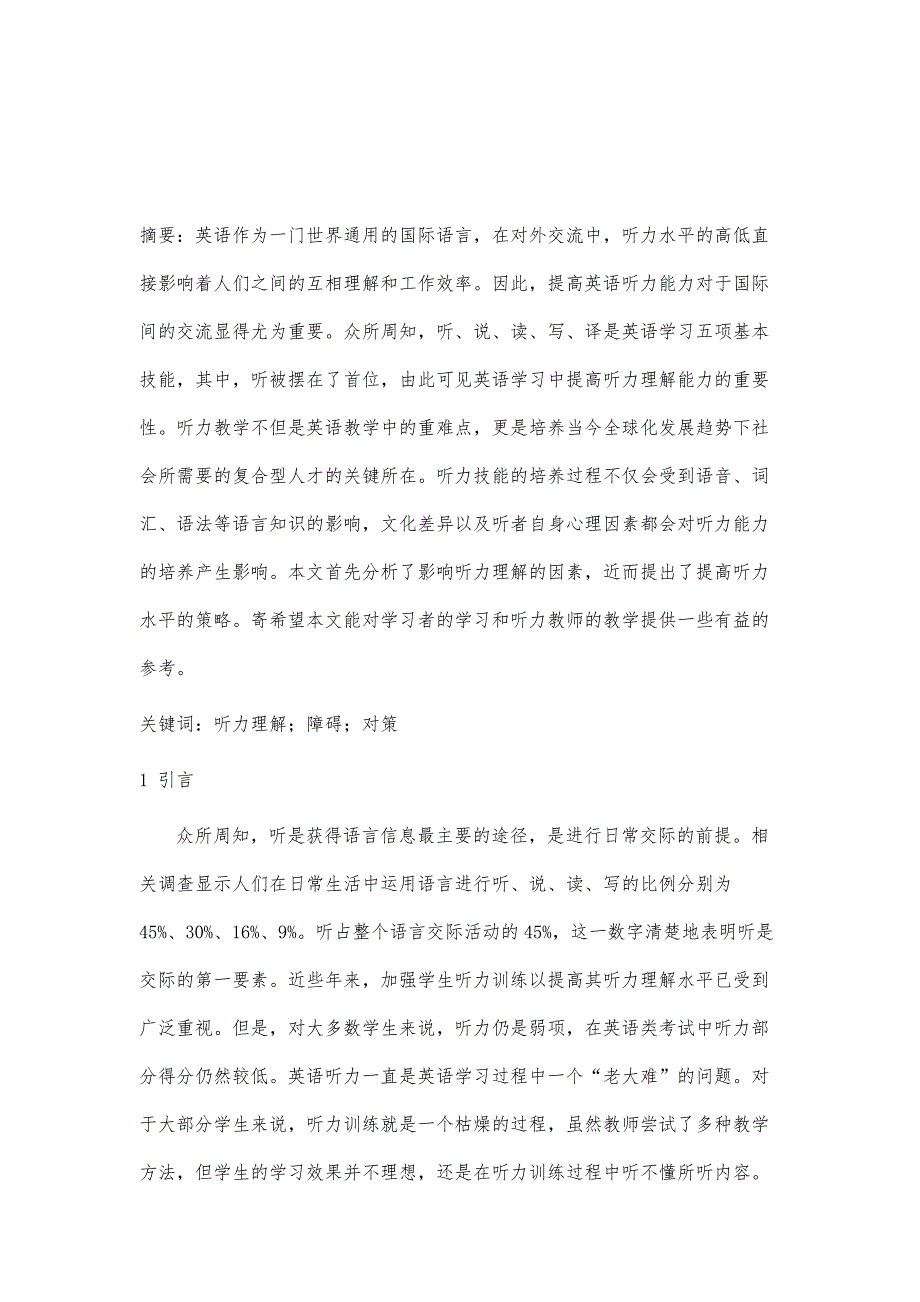 摘要：英语作为一门世界通用的国际语言，在对外交流中，听力水平的高低直接影响着人们之间的互相理解和工作效率。因此，提高英语听力能力对于国际间的交流显得尤为重要。众所周知，听、说、读、写、译是英语学习五项基本技能，其中，听被摆在了首位，由此可见英语学习中提高听力理解能力的重要性。听力教学不但是英语教学中的重难点，更是培养当今全球化发展趋势下社会所需要的复合型人才的关键所在。听力技能的培养过程不仅会受到语音、词汇、语法等语言知识的影响，文化差异以及听者自身心理因素都会对听力能力的培养产生影响。本文首先分析了影响听力理解的因素，近而提出了提高听力水平的策略。寄希望本文能对学习者的学习和听力教师的教学提供一些有益的参考。

关键词：听力理解；障碍；对策

1 引言

众所周知，听是获得语言信息最主要的途径，是进行日常交际的前提。相关调查显示人们在日常生活中运用语言进行听、说、读、写的比例分别为45%、30%、16%、9%。听占整个语言交际活动的45%，这一数字清楚地表明听是交际的第一要素。近些年来，加强学生听力训练以提高其听力理解水平已受到广泛重视。但是，对大多数学生来说，听力仍是弱项，在英语类考试中听力部分得分仍然较低。英语听力一直是英语学习过程中一个“老大难”的问题。对于大部分学生来说，听力训练就是一个枯燥的过程，虽然教师尝试了多种教学方法，但学生的学习效果并不理想，还是在听力训练过程中听不懂所听内容。